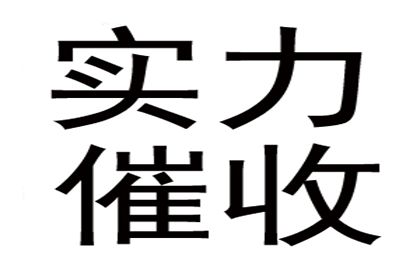 实力
催收